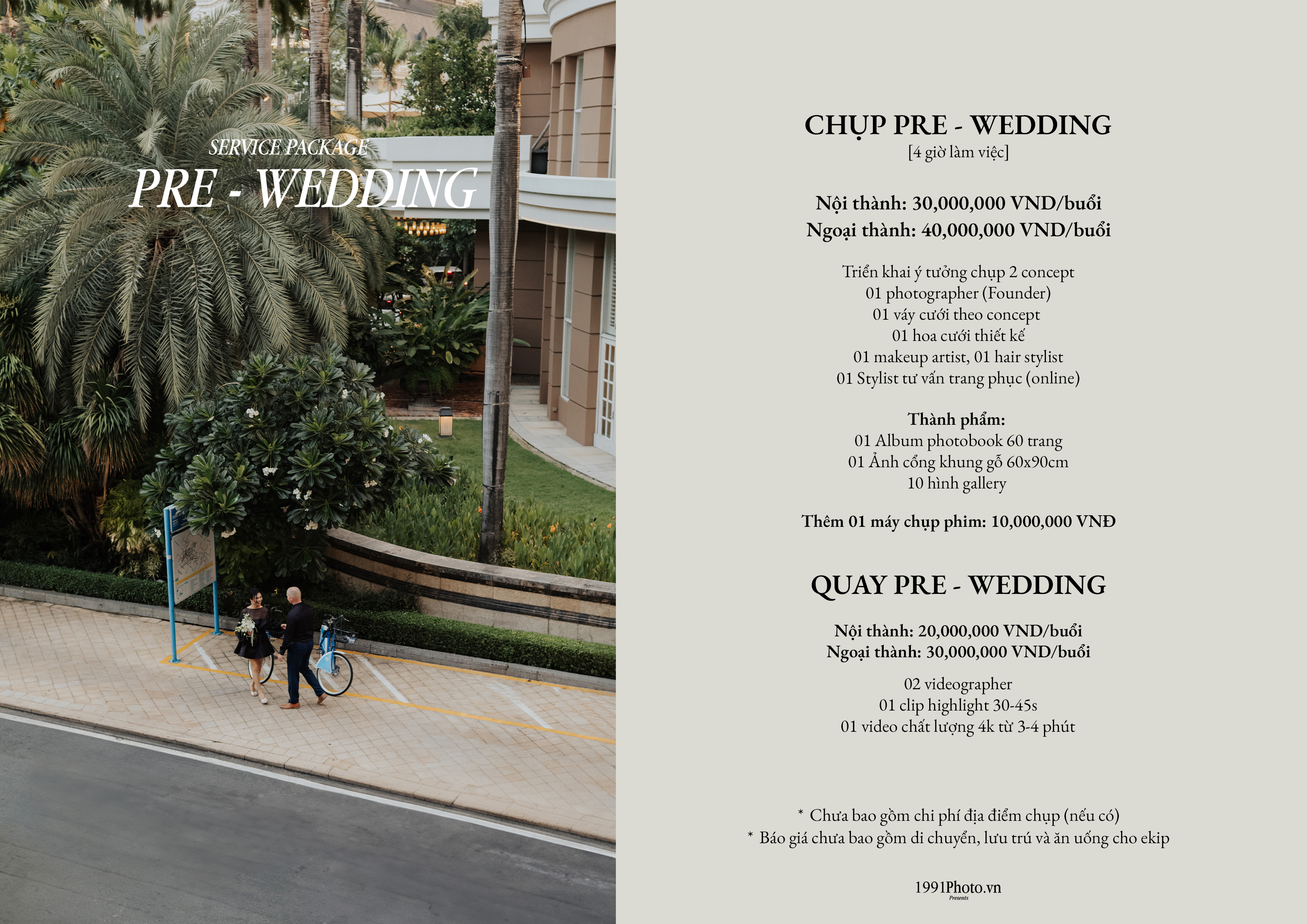 SERVICE PACKAGE
PRE - WEDDING

CHỤP PRE - WEDDING
[4 giờ làm việc]

Nội thành: 30,000,000 VND/buổi
Ngoại thành: 40,000,000 VND/buổi

Triển khai ý tưởng chụp 2 concept
01 photographer (Founder)
01 váy cưới theo concept
01 hoa cưới thiết kế
01 makeup artist, 01 hair stylist
01 Stylist tư vấn trang phục (online)

Thành phẩm:
01 Album photobook 60 trang
01 Ảnh cổng khung gỗ 60x90cm
10 hình gallery

Thêm 01 máy chụp phim: 10,000,000 VNĐ

QUAY PRE - WEDDING

Nội thành: 20,000,000 VND/buổi
Ngoại thành: 30,000,000 VND/buổi

02 videographer
01 clip highlight 30-45s
01 video chất lượng 4k từ 3-4 phút

* Chưa bao gồm chi phí địa điểm chụp (nếu có)
* Báo giá chưa bao gồm di chuyển, lưu trú và ăn uống cho ekip

1991Photo.vn
Presents